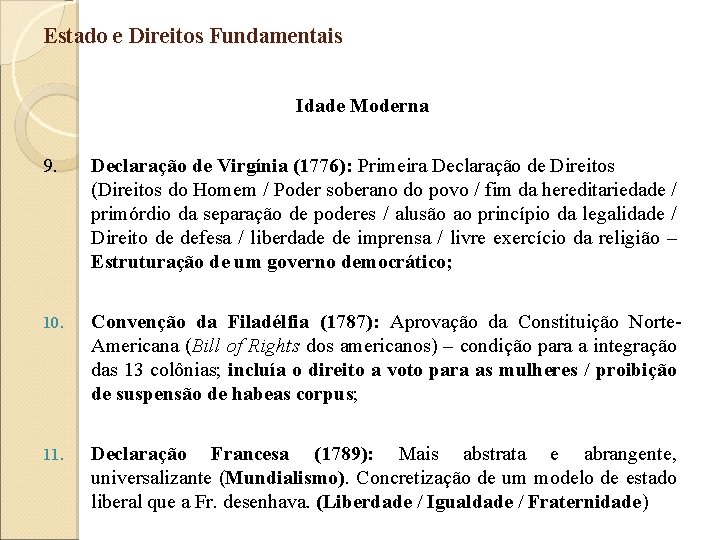 Estado e Direitos Fundamentais

Idade Moderna

9. Declaração de Virgínia (1776): Primeira Declaração de Direitos (Direitos do Homem / Poder soberano do povo / fim da hereditariedade / primórdio da separação de poderes / alusão ao princípio da legalidade / Direito de defesa / liberdade de imprensa / livre exercício da religião – Estruturação de um governo democrático;

10. Convenção da Filadélfia (1787): Aprovação da Constituição Norte-Americana (Bill of Rights dos americanos) – condição para a integração das 13 colônias; incluía o direito a voto para as mulheres / proibição de suspensão de habeas corpus;

11. Declaração Francesa (1789): Mais abstrata e abrangente, universalizante (Mundialismo). Concretização de um modelo de estado liberal que a Fr. desenhava. (Liberdade / Igualdade / Fraternidade)